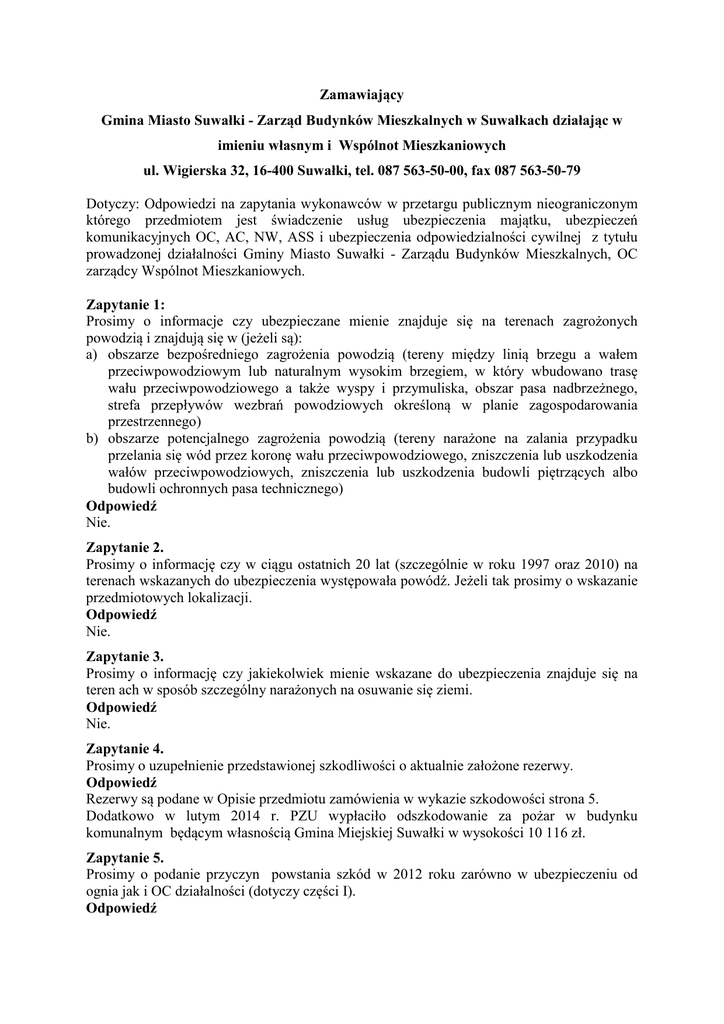 Zamawiający

Gmina Miasto Suwałki - Zarząd Budynków Mieszkalnych w Suwałkach działając w imieniu własnym i Wspólnot Mieszkaniowych

ul. Wigierska 32, 16-400 Suwałki, tel. 087 563-50-00, fax 087 563-50-79

Dotyczy: Odpowiedzi na zapytania wykonawców w przetargu publicznym nieograniczonym którego przedmiotem jest świadczenie usług ubezpieczenia majątku, ubezpieczeń komunikacyjnych OC, AC, NW, ASS i ubezpieczenia odpowiedzialności cywilnej z tytułu prowadzonej działalności Gminy Miasto Suwałki - Zarządu Budynków Mieszkalnych, OC zarządcy Wspólnot Mieszkaniowych.

Zapytanie 1:
Prosimy o informacje czy ubezpieczane mienie znajduje się na terenach zagrożonych powodzią i znajdują się w (jeżeli są):
a) obszarze bezpośredniego zagrożenia powodzią (tereny między linią brzegu a wałem przeciwpowodziowym lub naturalnym wysokim brzegiem, w który wbudowano trasę wału przeciwpowodziowego a także wyspy i przymuliska, obszar pasa nadbrzeżnego, strefa przepływów wezbrań powodziowych określoną w planie zagospodarowania przestrzennego)
b) obszarze potencjalnego zagrożenia powodzią (tereny narażone na zalania przypadku przelania się wód przez koronę wału przeciwpowodziowego, zniszczenia lub uszkodzenia wałów przeciwpowodziowych, zniszczenia lub uszkodzenia budowli piętrzących albo budowli ochronnych pasa technicznego)
Odpowiedź
Nie.

Zapytanie 2.
Prosimy o informację czy w ciągu ostatnich 20 lat (szczególnie w roku 1997 oraz 2010) na terenach wskazanych do ubezpieczenia występowała powódź. Jeżeli tak prosimy o wskazanie przedmiotowych lokalizacji.
Odpowiedź
Nie.

Zapytanie 3.
Prosimy o informację czy jakiekolwiek mienie wskazane do ubezpieczenia znajduje się na teren ach w sposób szczególny narażonych na osuwanie się ziemi.
Odpowiedź
Nie.

Zapytanie 4.
Prosimy o uzupełnienie przedstawionej szkodliwości o aktualnie założone rezerwy.
Odpowiedź
Rezerwy są podane w Opisie przedmiotu zamówienia w wykazie szkodowości strona 5.
Dodatkowo w lutym 2014 r. PZU wypłaciło odszkodowanie za pożar w budynku komunalnym będącym własnością Gmina Miejskiej Suwałki w wysokości 10 116 zł.

Zapytanie 5.
Prosimy o podanie przyczyn powstania szkód w 2012 roku zarówno w ubezpieczeniu od ognia jak i OC działalności (dotyczy części I).
Odpowiedź